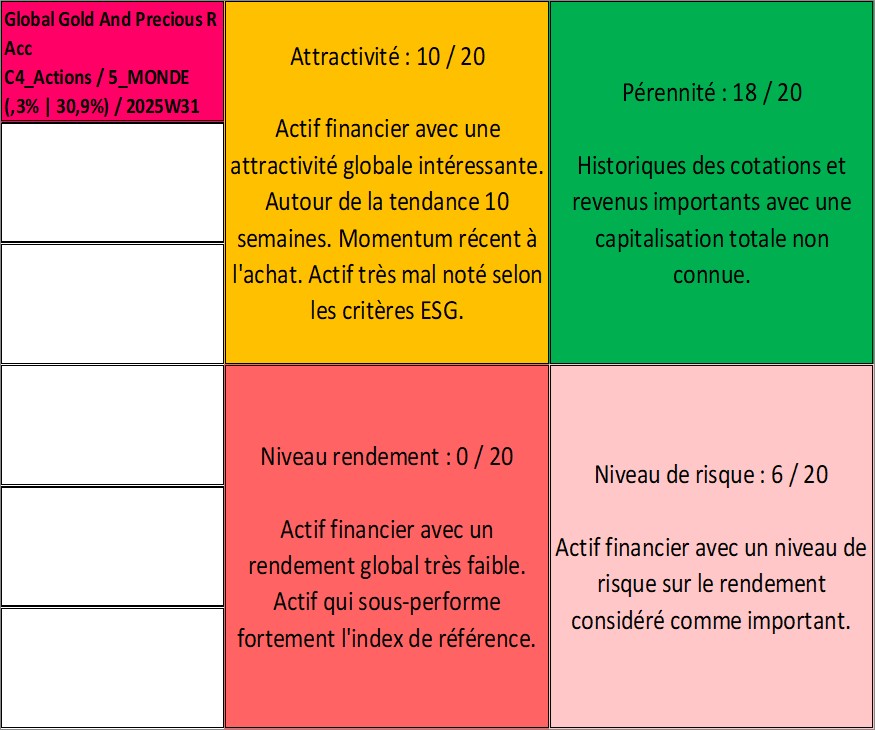 Global Gold And Precious R Acc
C4_Actions / 5_MONDE
(,3% | 30,9%) / 2025W31

Attractivité : 10 / 20

Actif financier avec une attractivité globale intéressante. Autour de la tendance 10 semaines. Momentum récent à l'achat. Actif très mal noté selon les critères ESG.

Pérennité : 18 / 20

Historiques des cotations et revenus importants avec une capitalisation totale non connue.

Niveau rendement : 0 / 20

Actif financier avec un rendement global très faible. Actif qui sous-performe fortement l'index de référence.

Niveau de risque : 6 / 20

Actif financier avec un niveau de risque sur le rendement considéré comme important.